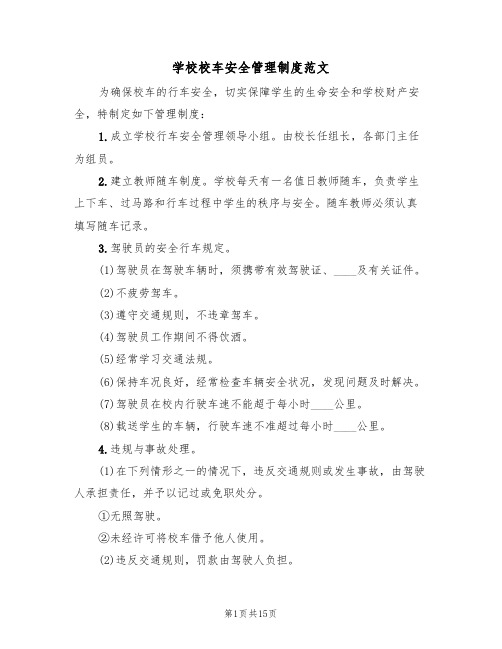 学校校车安全管理制度范文

为确保校车的行车安全，切实保障学生的生命安全和学校财产安全，特制定如下管理制度：

1.成立学校行车安全管理领导小组。由校长任组长，各部门主任为组员。

2.建立教师随车制度。学校每天有一名值日教师随车，负责学生上下车、过马路和行车过程中学生的秩序与安全。随车教师必须认真填写随车记录。

3.驾驶员的安全行车规定。

(1)驾驶员在驾驶车辆时，须携带有效驾驶证、____及有关证件。

(2)不疲劳驾车。

(3)遵守交通规则，不违章驾车。

(4)驾驶员工作期间不得饮酒。

(5)经常学习交通法规。

(6)保持车况良好，经常检查车辆安全状况，发现问题及时解决。

(7)驾驶员在校内行驶车速不能超于每小时____公里。

(8)载送学生的车辆，行驶车速不准超过每小时____公里。

4.违规与事故处理。

(1)在下列情形之一的情况下，违反交通规则或发生事故，由驾驶人承担责任，并予以记过或免职处分。

①无照驾驶。

②未经许可将校车借予他人使用。

(2)违反交通规则，罚款由驾驶人负担。

第1页共15页